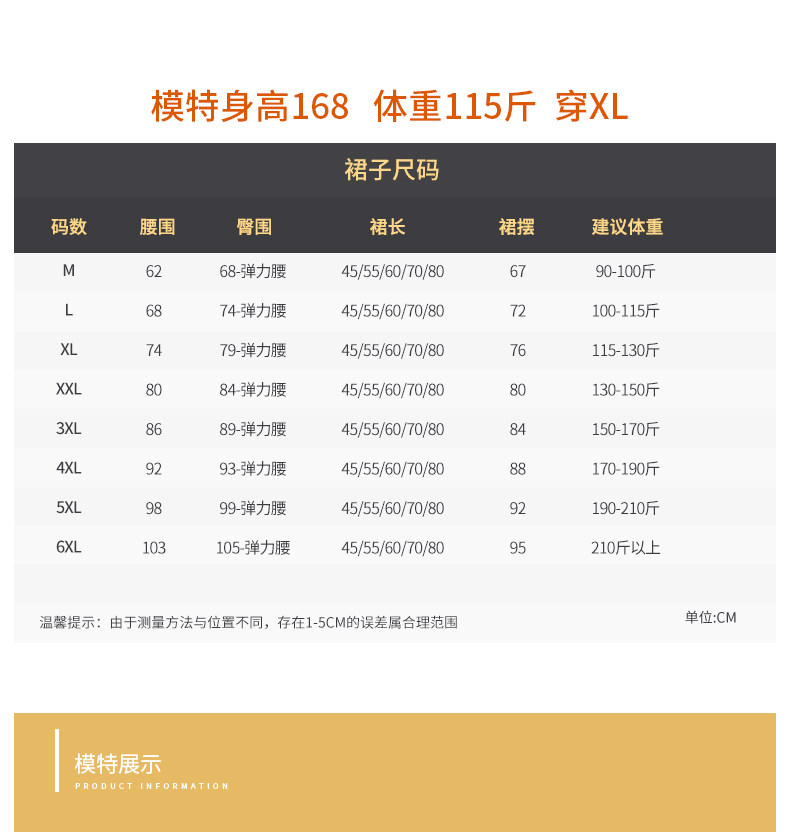 模特身高168 体重115斤 穿XL

裙子尺码

| 码数 | 腰围 | 臀围 | 裙长 | 裙摆 | 建议体重 |
|---|---|---|---|---|---|
| M | 62 | 68-弹力腰 | 45/55/60/70/80 | 67 | 90-100斤 |
| L | 68 | 74-弹力腰 | 45/55/60/70/80 | 72 | 100-115斤 |
| XL | 74 | 79-弹力腰 | 45/55/60/70/80 | 76 | 115-130斤 |
| XXL | 80 | 84-弹力腰 | 45/55/60/70/80 | 80 | 130-150斤 |
| 3XL | 86 | 89-弹力腰 | 45/55/60/70/80 | 84 | 150-170斤 |
| 4XL | 92 | 93-弹力腰 | 45/55/60/70/80 | 88 | 170-190斤 |
| 5XL | 98 | 99-弹力腰 | 45/55/60/70/80 | 92 | 190-210斤 |
| 6XL | 103 | 105-弹力腰 | 45/55/60/70/80 | 95 | 210斤以上 |

温馨提示：由于测量方法与位置不同，存在1-5CM的误差属合理范围

单位:CM

模特展示
PRODUCT INFORMATION